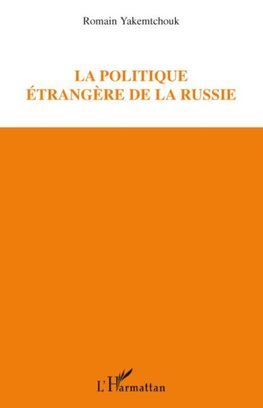 Romain Yakemtchouk

LA POLITIQUE ÉTRANGÈRE DE LA RUSSIE

L'Harmattan